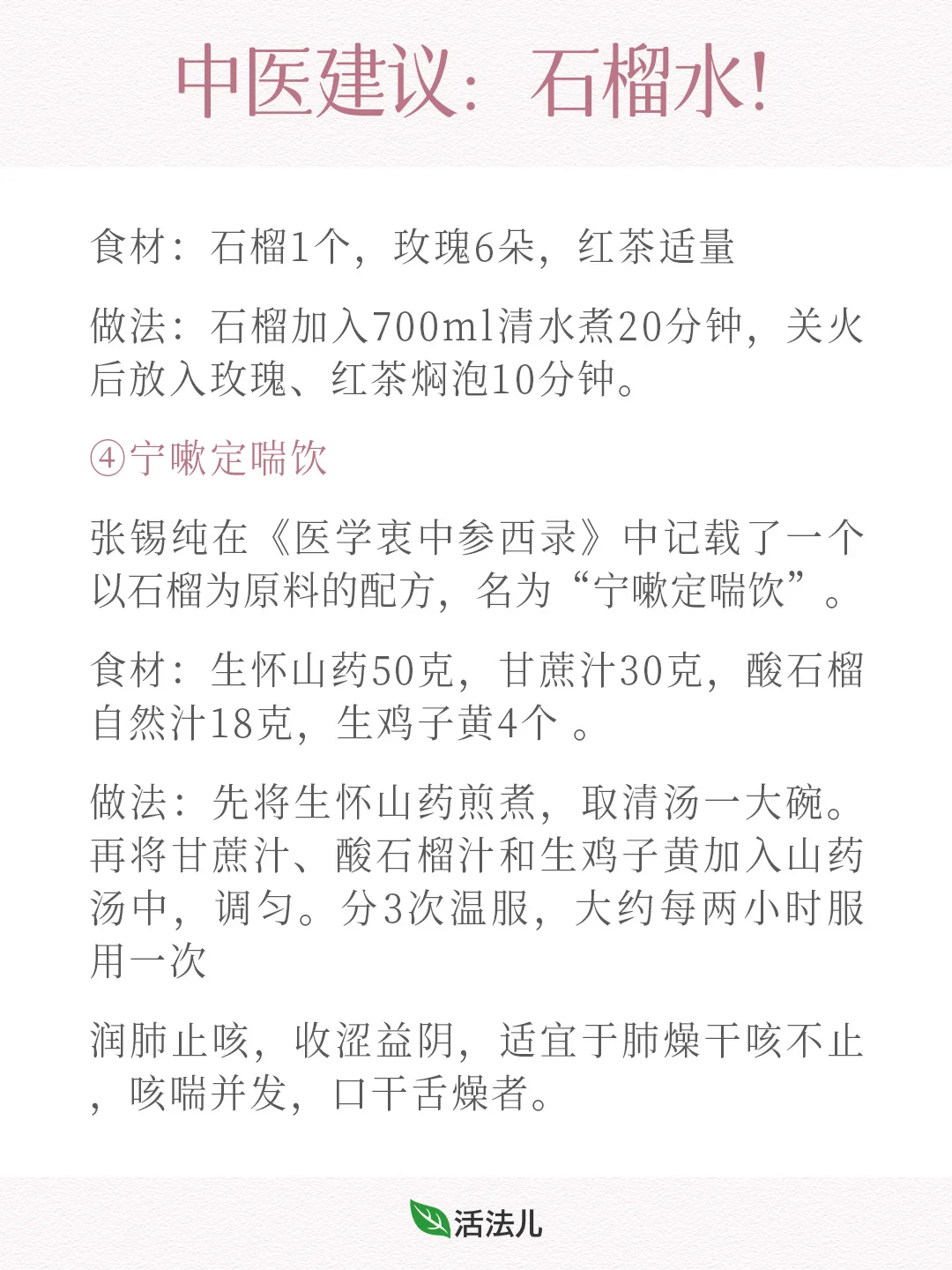 中医建议：石榴水！

食材：石榴1个，玫瑰6朵，红茶适量

做法：石榴加入700ml清水煮20分钟，关火后放入玫瑰、红茶焖泡10分钟。

④宁嗽定喘饮

张锡纯在《医学衷中参西录》中记载了一个以石榴为原料的配方，名为“宁嗽定喘饮”。

食材：生怀山药50克，甘蔗汁30克，酸石榴自然汁18克，生鸡子黄4个。

做法：先将生怀山药煎煮，取清汤一大碗。再将甘蔗汁、酸石榴汁和生鸡子黄加入山药汤中，调匀。分3次温服，大约每两小时服用一次

润肺止咳，收涩益阴，适宜于肺燥干咳不止，咳喘并发，口干舌燥者。

活法儿